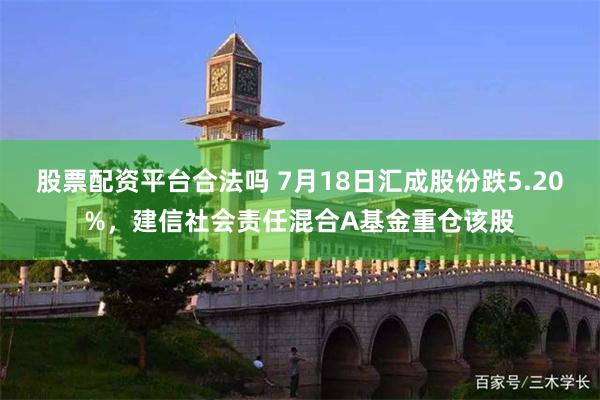 股票配资平台合法吗 7月18日汇成股份跌5.20%，建信社会责任混合A基金重仓该股

百家号/三木学长